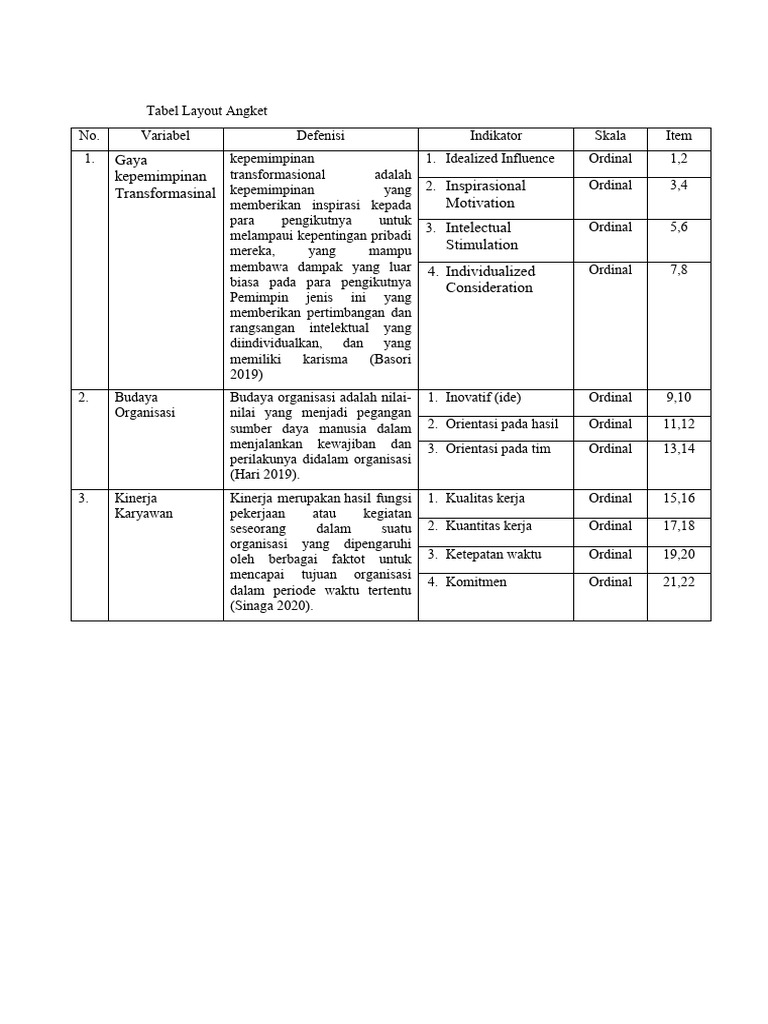 Tabel Layout Angket

| No. | Variabel | Defenisi | Indikator | Skala | Item |
|---|---|---|---|---|---|
| 1. | Gaya kepemimpinan Transformasinal | kepemimpinan transformasional adalah kepemimpinan yang memberikan inspirasi kepada para pengikutnya untuk melampaui kepentingan pribadi mereka, yang mampu membawa dampak yang luar biasa pada para pengikutnya Pemimpin jenis ini yang memberikan pertimbangan dan rangsangan intelektual yang diindividualkan, dan yang memiliki karisma (Basori 2019) | 1. Idealized Influence | Ordinal | 1,2 |
| | | | 2. Inspirasional Motivation | Ordinal | 3,4 |
| | | | 3. Intelectual Stimulation | Ordinal | 5,6 |
| | | | 4. Individualized Consideration | Ordinal | 7,8 |
| 2. | Budaya Organisasi | Budaya organisasi adalah nilai-nilai yang menjadi pegangan sumber daya manusia dalam menjalankan kewajiban dan perilakunya didalam organisasi (Hari 2019). | 1. Inovatif (ide) | Ordinal | 9,10 |
| | | | 2. Orientasi pada hasil | Ordinal | 11,12 |
| | | | 3. Orientasi pada tim | Ordinal | 13,14 |
| 3. | Kinerja Karyawan | Kinerja merupakan hasil fungsi pekerjaan atau kegiatan seseorang dalam suatu organisasi yang dipengaruhi oleh berbagai faktot untuk mencapai tujuan organisasi dalam periode waktu tertentu (Sinaga 2020). | 1. Kualitas kerja | Ordinal | 15,16 |
| | | | 2. Kuantitas kerja | Ordinal | 17,18 |
| | | | 3. Ketepatan waktu | Ordinal | 19,20 |
| | | | 4. Komitmen | Ordinal | 21,22 |